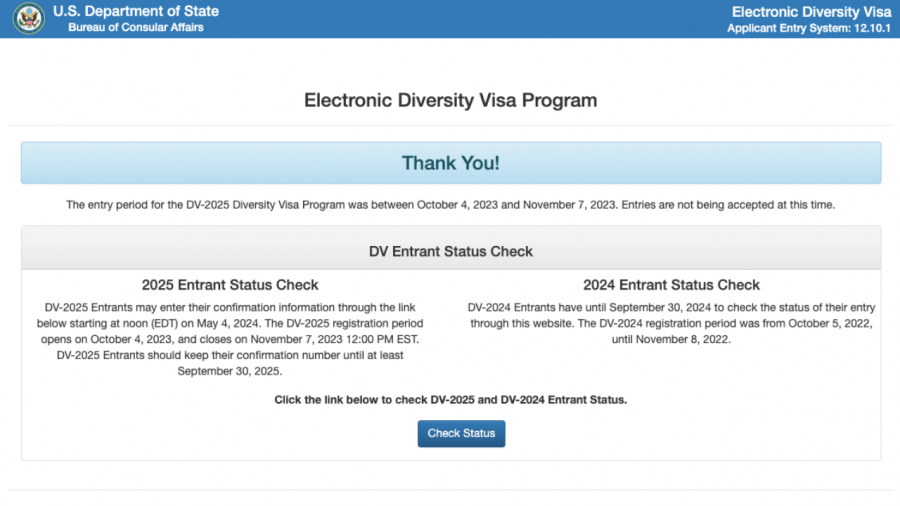 U.S. Department of State
Bureau of Consular Affairs

Electronic Diversity Visa
Applicant Entry System: 12.10.1

Electronic Diversity Visa Program

Thank You!

The entry period for the DV-2025 Diversity Visa Program was between October 4, 2023 and November 7, 2023. Entries are not being accepted at this time.

DV Entrant Status Check

2025 Entrant Status Check

DV-2025 Entrants may enter their confirmation information through the link below starting at noon (EDT) on May 4, 2024. The DV-2025 registration period opens on October 4, 2023, and closes on November 7, 2023 12:00 PM EST. DV-2025 Entrants should keep their confirmation number until at least September 30, 2025.

2024 Entrant Status Check

DV-2024 Entrants have until September 30, 2024 to check the status of their entry through this website. The DV-2024 registration period was from October 5, 2022, until November 8, 2022.

Click the link below to check DV-2025 and DV-2024 Entrant Status.

Check Status